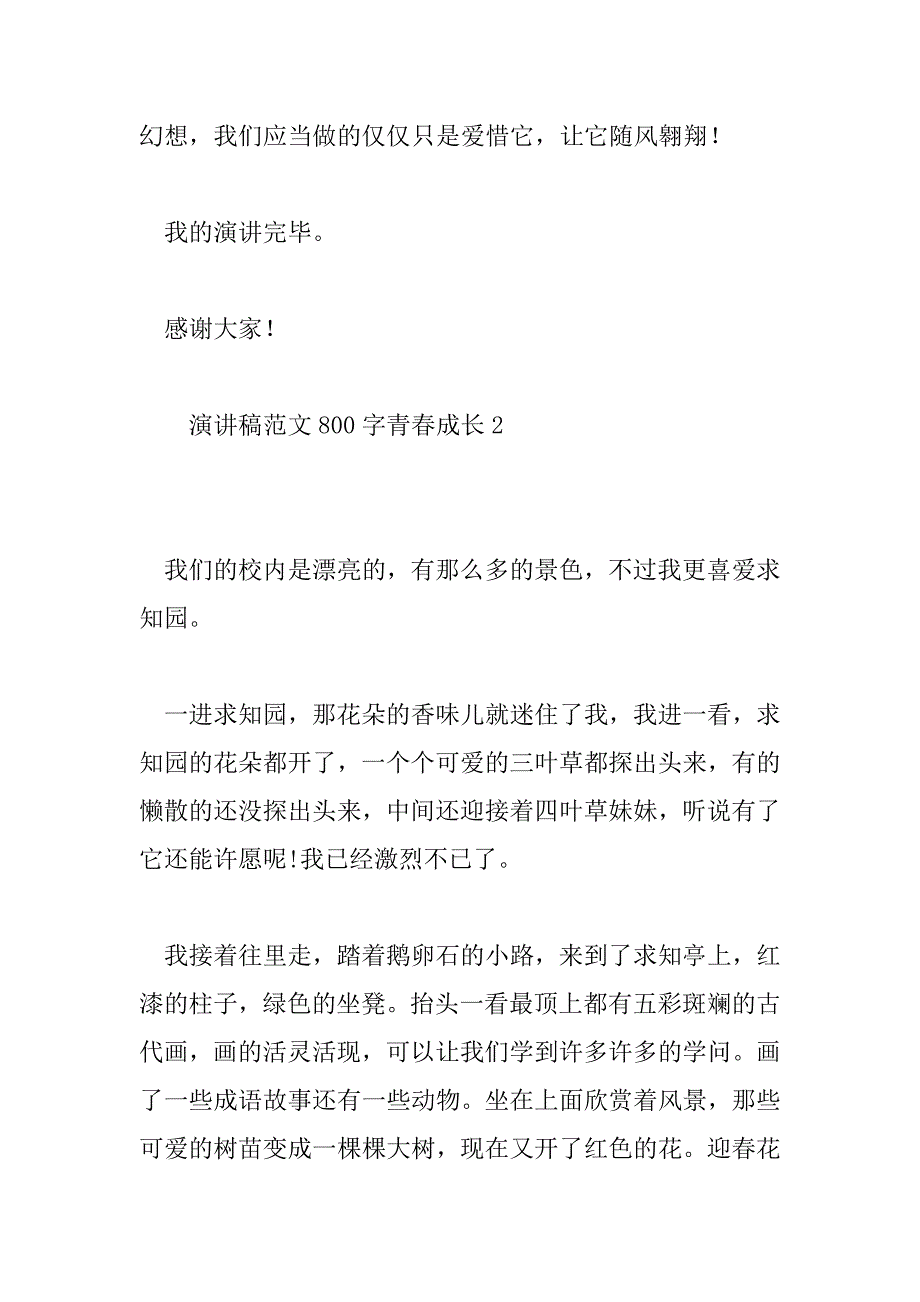 幻想，我们应当做的仅仅只是爱惜它，让它随风翱翔！

我的演讲完毕。

感谢大家！

演讲稿范文 800 字青春成长 2

我们的校内是漂亮的，有那么多的景色，不过我更喜爱求知园。

一进求知园，那花朵的香味儿就迷住了我，我进一看，求知园的花朵都开了，一个个可爱的三叶草都探出头来，有的懒散的还没探出头来，中间还迎接着四叶草妹妹，听说有了它还能许愿呢!我已经激烈不已了。

我接着往里走，踏着鹅卵石的小路，来到了求知亭上，红漆的柱子，绿色的坐凳。抬头一看最顶上都有五彩斑斓的古代画，画的活灵活现，可以让我们学到许多许多的学问。画了一些成语故事还有一些动物。坐在上面欣赏着风景，那些可爱的树苗变成一棵棵大树，现在又开了红色的花。迎春花